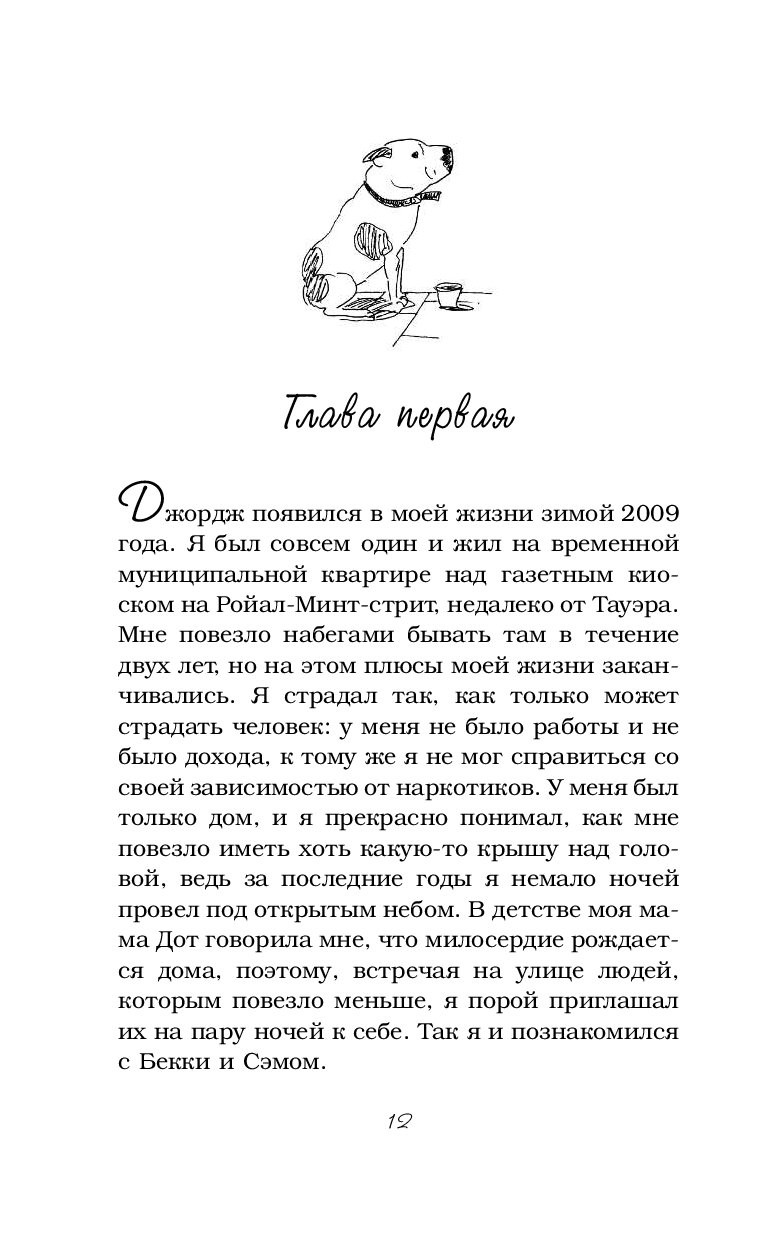 Глава первая

Джордж появился в моей жизни зимой 2009 года. Я был совсем один и жил на временной муниципальной квартире над газетным киоском на Ройал-Минт-стрит, недалеко от Тауэра. Мне повезло набегами бывать там в течение двух лет, но на этом плюсы моей жизни заканчивались. Я страдал так, как только может страдать человек: у меня не было работы и не было дохода, к тому же я не мог справиться со своей зависимостью от наркотиков. У меня был только дом, и я прекрасно понимал, как мне повезло иметь хоть какую-то крышу над головой, ведь за последние годы я немало ночей провел под открытым небом. В детстве моя мама Дот говорила мне, что милосердие рождается дома, поэтому, встречая на улице людей, которым повезло меньше, я порой приглашал их на пару ночей к себе. Так я и познакомился с Бекки и Сэмом.

12